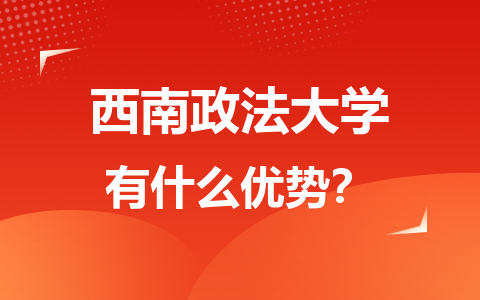 西南政法大学

有什么优势？